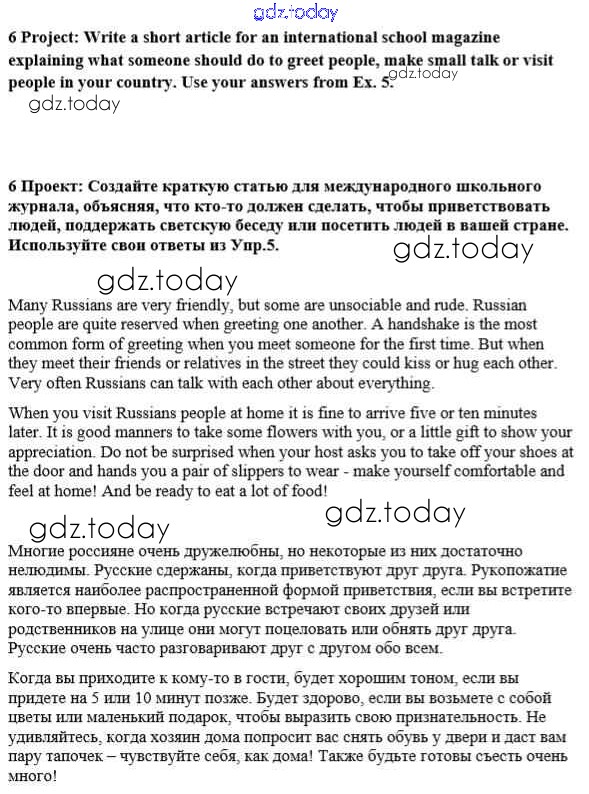 gdz.today

6 Project: Write a short article for an international school magazine explaining what someone should do to greet people, make small talk or visit people in your country. Use your answers from Ex. 5. gdz.today

gdz.today

6 Проект: Создайте краткую статью для международного школьного журнала, объясняя, что кто-то должен сделать, чтобы приветствовать людей, поддержать светскую беседу или посетить людей в вашей стране. Используйте свои ответы из Упр.5.

gdz.today

gdz.today

Many Russians are very friendly, but some are unsociable and rude. Russian people are quite reserved when greeting one another. A handshake is the most common form of greeting when you meet someone for the first time. But when they meet their friends or relatives in the street they could kiss or hug each other. Very often Russians can talk with each other about everything.

When you visit Russians people at home it is fine to arrive five or ten minutes later. It is good manners to take some flowers with you, or a little gift to show your appreciation. Do not be surprised when your host asks you to take off your shoes at the door and hands you a pair of slippers to wear - make yourself comfortable and feel at home! And be ready to eat a lot of food!

gdz.today

gdz.today

Многие россияне очень дружелюбны, но некоторые из них достаточно нелюдимы. Русские сдержаны, когда приветствуют друг друга. Рукопожатие является наиболее распространенной формой приветствия, если вы встретите кого-то впервые. Но когда русские встречают своих друзей или родственников на улице они могут поцеловать или обнять друг друга. Русские очень часто разговаривают друг с другом обо всем.

Когда вы приходите к кому-то в гости, будет хорошим тоном, если вы придете на 5 или 10 минут позже. Будет здорово, если вы возьмете с собой цветы или маленький подарок, чтобы выразить свою признательность. Не удивляйтесь, когда хозяин дома попросит вас снять обувь у двери и даст вам пару тапочек – чувствуйте себя, как дома! Также будьте готовы съесть очень много!